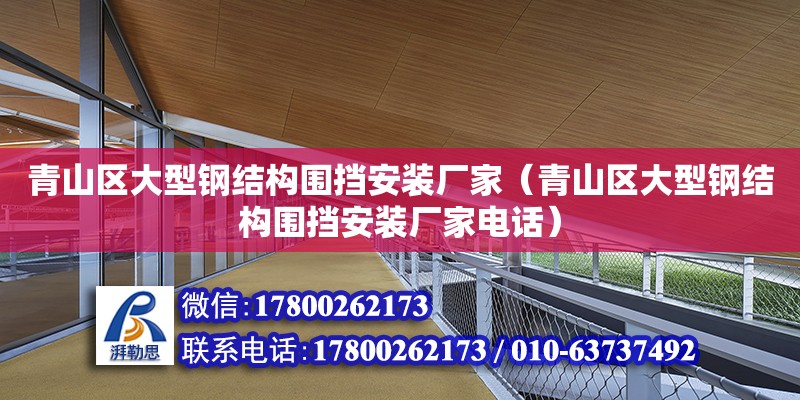 青山区大型钢结构围挡安装厂家（青山区大型钢结构围挡安装厂家电话）

湃勒思

微信：17800262173

联系电话：17800262173 / 010-63737492